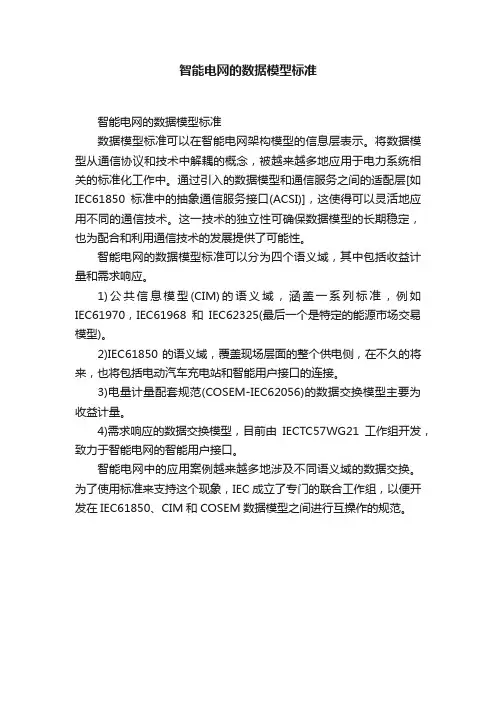 智能电网的数据模型标准

智能电网的数据模型标准

数据模型标准可以在智能电网架构模型的信息层表示。将数据模型从通信协议和技术中解耦的概念，被越来越多地应用于电力系统相关的标准化工作中。通过引入的数据模型和通信服务之间的适配层[如IEC61850 标准中的抽象通信服务接口(ACSI)]，这使得可以灵活地应用不同的通信技术。这一技术的独立性可确保数据模型的长期稳定，也为配合和利用通信技术的发展提供了可能性。

智能电网的数据模型标准可以分为四个语义域，其中包括收益计量和需求响应。

1)公共信息模型(CIM)的语义域，涵盖一系列标准，例如IEC61970，IEC61968 和 IEC62325(最后一个是特定的能源市场交易模型)。

2)IEC61850 的语义域，覆盖现场层面的整个供电侧，在不久的将来，也将包括电动汽车充电站和智能用户接口的连接。

3)电量计量配套规范(COSEM-IEC62056)的数据交换模型主要为收益计量。

4)需求响应的数据交换模型，目前由 IECTC57WG21 工作组开发，致力于智能电网的智能用户接口。

智能电网中的应用案例越来越多地涉及不同语义域的数据交换。为了使用标准来支持这个现象，IEC 成立了专门的联合工作组，以便开发在 IEC61850、CIM 和 COSEM 数据模型之间进行互操作的规范。